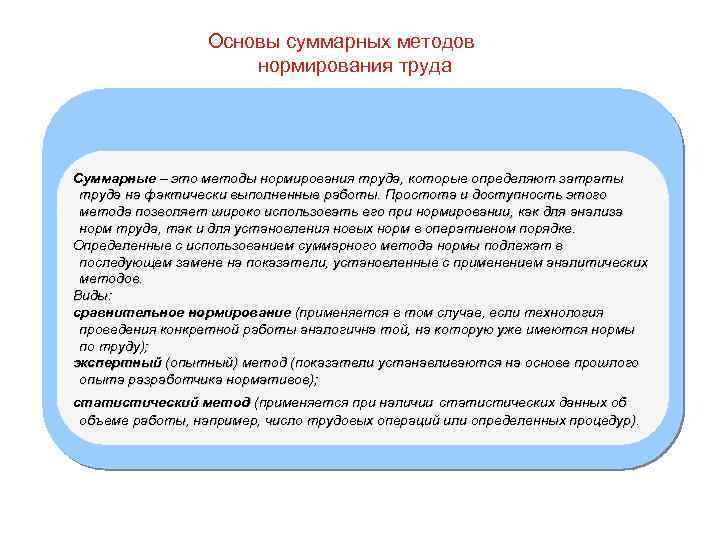 Основы суммарных методов нормирования труда

Суммарные – это методы нормирования труда, которые определяют затраты труда на фактически выполненные работы. Простота и доступность этого метода позволяет широко использовать его при нормировании, как для анализа норм труда, так и для установления новых норм в оперативном порядке.

Определенные с использованием суммарного метода нормы подлежат в последующем замене на показатели, установленные с применением аналитических методов.

Виды:

сравнительное нормирование (применяется в том случае, если технология проведения конкретной работы аналогична той, на которую уже имеются нормы по труду);

экспертный (опытный) метод (показатели устанавливаются на основе прошлого опыта разработчика нормативов);

статистический метод (применяется при наличии статистических данных об объеме работы, например, число трудовых операций или определенных процедур).